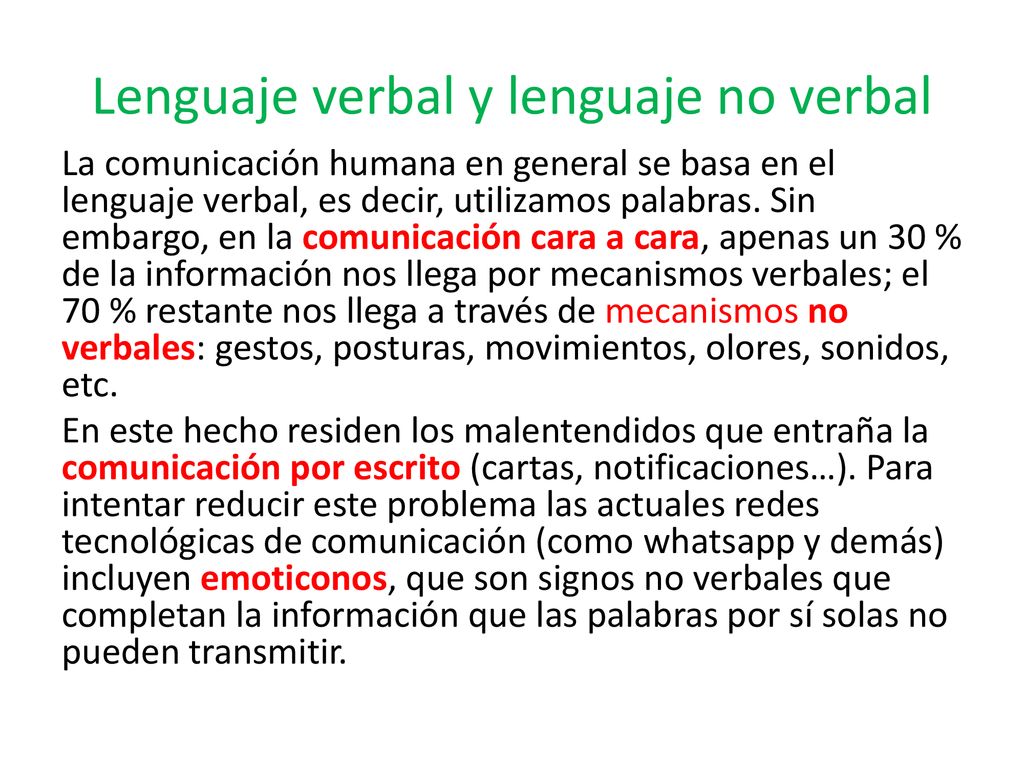 Lenguaje verbal y lenguaje no verbal

La comunicación humana en general se basa en el lenguaje verbal, es decir, utilizamos palabras. Sin embargo, en la comunicación cara a cara, apenas un 30 % de la información nos llega por mecanismos verbales; el 70 % restante nos llega a través de mecanismos no verbales: gestos, posturas, movimientos, olores, sonidos, etc.

En este hecho residen los malentendidos que entraña la comunicación por escrito (cartas, notificaciones…). Para intentar reducir este problema las actuales redes tecnológicas de comunicación (como whatsapp y demás) incluyen emoticonos, que son signos no verbales que completan la información que las palabras por sí solas no pueden transmitir.